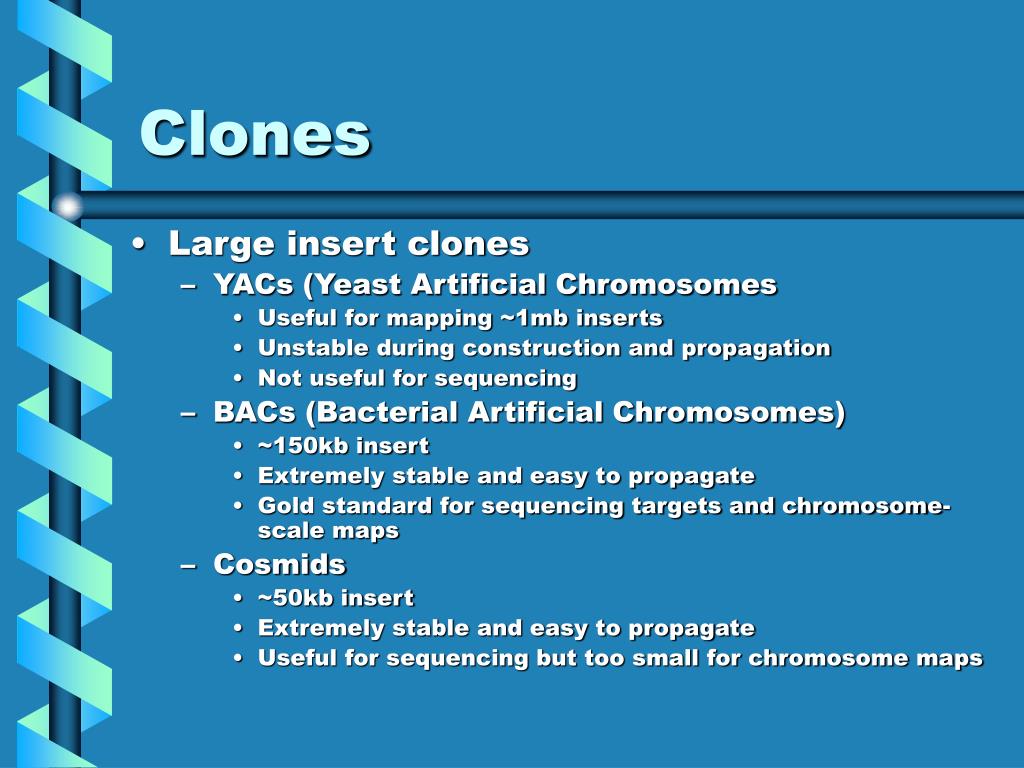 Clones

• Large insert clones
  – YACs (Yeast Artificial Chromosomes
    • Useful for mapping ~1mb inserts
    • Unstable during construction and propagation
    • Not useful for sequencing
  – BACs (Bacterial Artificial Chromosomes)
    • ~150kb insert
    • Extremely stable and easy to propagate
    • Gold standard for sequencing targets and chromosome-scale maps
  – Cosmids
    • ~50kb insert
    • Extremely stable and easy to propagate
    • Useful for sequencing but too small for chromosome maps